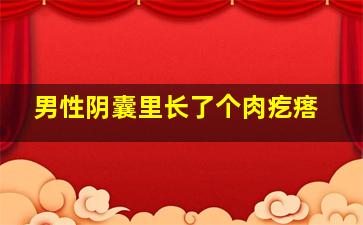 男性阴囊里长了个肉疙瘩